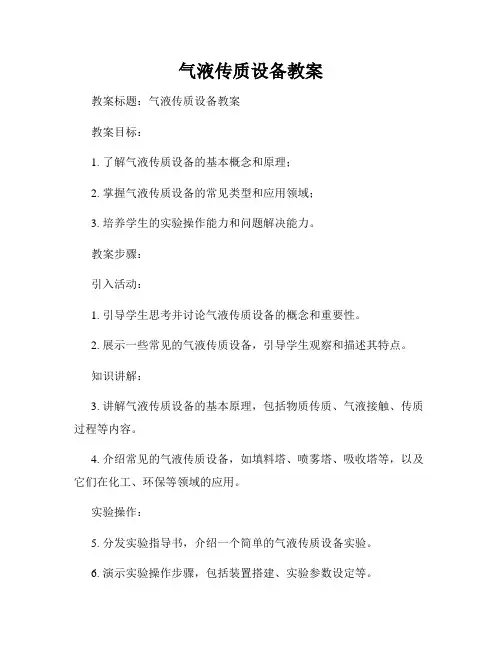 气液传质设备教案

教案标题：气液传质设备教案

教案目标：

1. 了解气液传质设备的基本概念和原理；

2. 掌握气液传质设备的常见类型和应用领域；

3. 培养学生的实验操作能力和问题解决能力。

教案步骤：

引入活动：

1. 引导学生思考并讨论气液传质设备的概念和重要性。

2. 展示一些常见的气液传质设备，引导学生观察和描述其特点。

知识讲解：

3. 讲解气液传质设备的基本原理，包括物质传质、气液接触、传质过程等内容。

4. 介绍常见的气液传质设备，如填料塔、喷雾塔、吸收塔等，以及它们在化工、环保等领域的应用。

实验操作：

5. 分发实验指导书，介绍一个简单的气液传质设备实验。

6. 演示实验操作步骤，包括装置搭建、实验参数设定等。